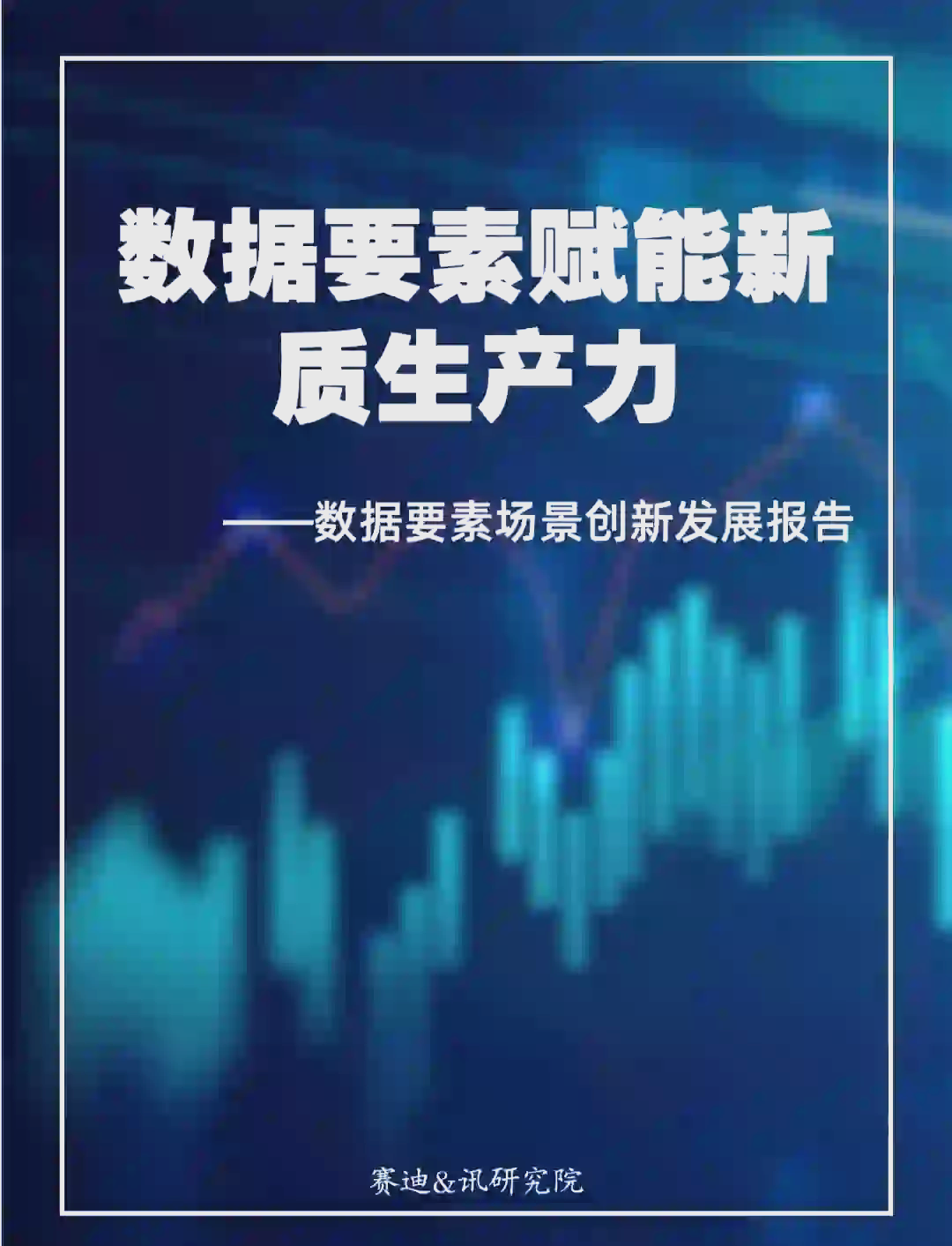 数据要素赋能新质生产力

——数据要素场景创新发展报告

赛迪&讯研究院